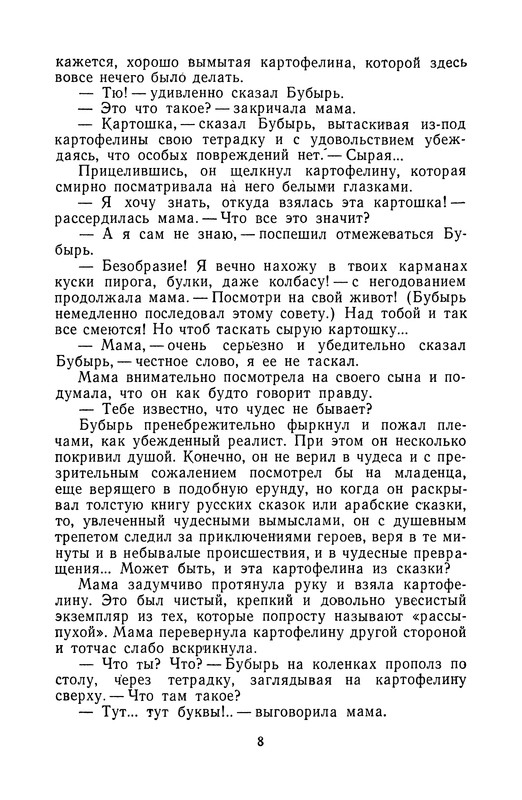 кажется, хорошо вымытая картофелина, которой здесь вовсе нечего было делать.

— Тю! — удивленно сказал Бубырь.

— Это что такое? — закричала мама.

— Картошка, — сказал Бубырь, вытаскивая из-под картофелины свою тетрадку и с удовольствием убеждаясь, что особых повреждений нет. — Сырая...

Прицелившись, он щелкнул картофелину, которая смирно посматривала на него белыми глазками.

— Я хочу знать, откуда взялась эта картошка! — рассердилась мама. — Что все это значит?

— А я сам не знаю, — поспешил отмежеваться Бубырь.

— Безобразие! Я вечно нахожу в твоих карманах куски пирога, булки, даже колбасу! — с негодованием продолжала мама. — Посмотри на свой живот! (Бубырь немедленно последовал этому совету.) Над тобой и так все смеются! Но чтоб таскать сырую картошку...

— Мама, — очень серьезно и убедительно сказал Бубырь, — честное слово, я ее не таскал.

Мама внимательно посмотрела на своего сына и подумала, что он как будто говорит правду.

— Тебе известно, что чудес не бывает?

Бубырь пренебрежительно фыркнул и пожал плечами, как убежденный реалист. При этом он несколько покривил душой. Конечно, он не верил в чудеса и с презрительным сожалением посмотрел бы на младенца, еще верящего в подобную ерунду, но когда он раскрывал толстую книгу русских сказок или арабские сказки, то, увлеченный чудесными вымыслами, он с душевным трепетом следил за приключениями героев, веря в те минуты и в небывалые происшествия, и в чудесные превращения... Может быть, и эта картофелина из сказки?

Мама задумчиво протянула руку и взяла картофелину. Это был чистый, крепкий и довольно увесистый экземпляр из тех, которые попросту называют «рассыпухой». Мама перевернула картофелину другой стороной и тотчас слабо вскрикнула.

— Что ты? Что? — Бубырь на коленках прополз по столу, через тетрадку, заглядывая на картофелину сверху. — Что там такое?

— Тут... тут буквы!.. — выговорила мама.

8